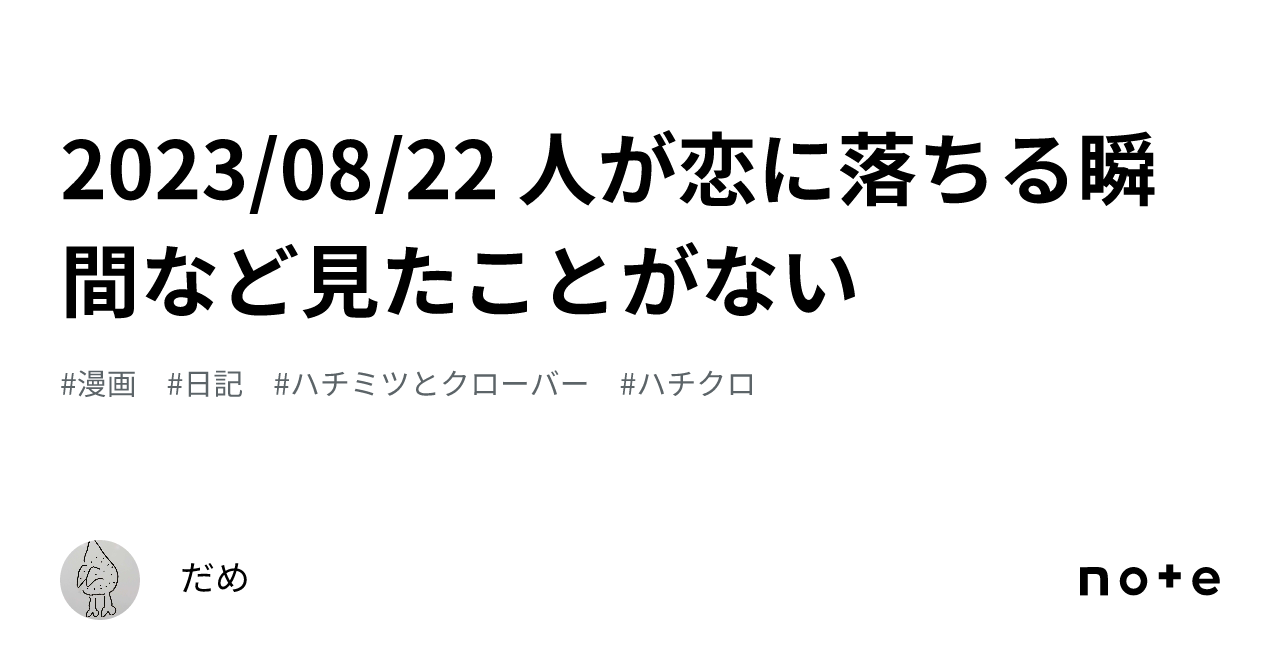 2023/08/22 人が恋に落ちる瞬間など見たことがない

#漫画 #日記 #ハチミツとクローバー #ハチクロ

だめ

note